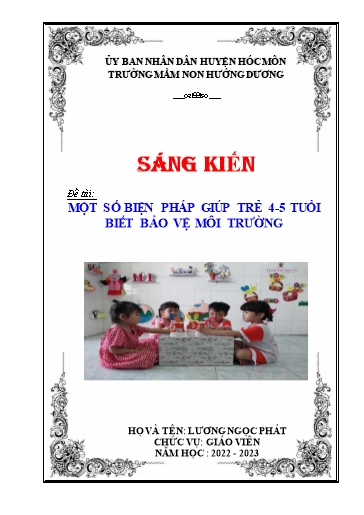 ỦY BAN NHÂN DÂN HUYỆN HÓC MÔN
TRƯỜNG MẦM NON HƯỚNG DƯƠNG

SÁNG KIẾN

Đề tài:
MỘT SỐ BIỆN PHÁP GIÚP TRẺ 4-5 TUỔI BIẾT BẢO VỆ MÔI TRƯỜNG

HỌ VÀ TÊN: LƯƠNG NGỌC PHÁT
CHỨC VỤ: GIÁO VIÊN
NĂM HỌC : 2022 - 2023